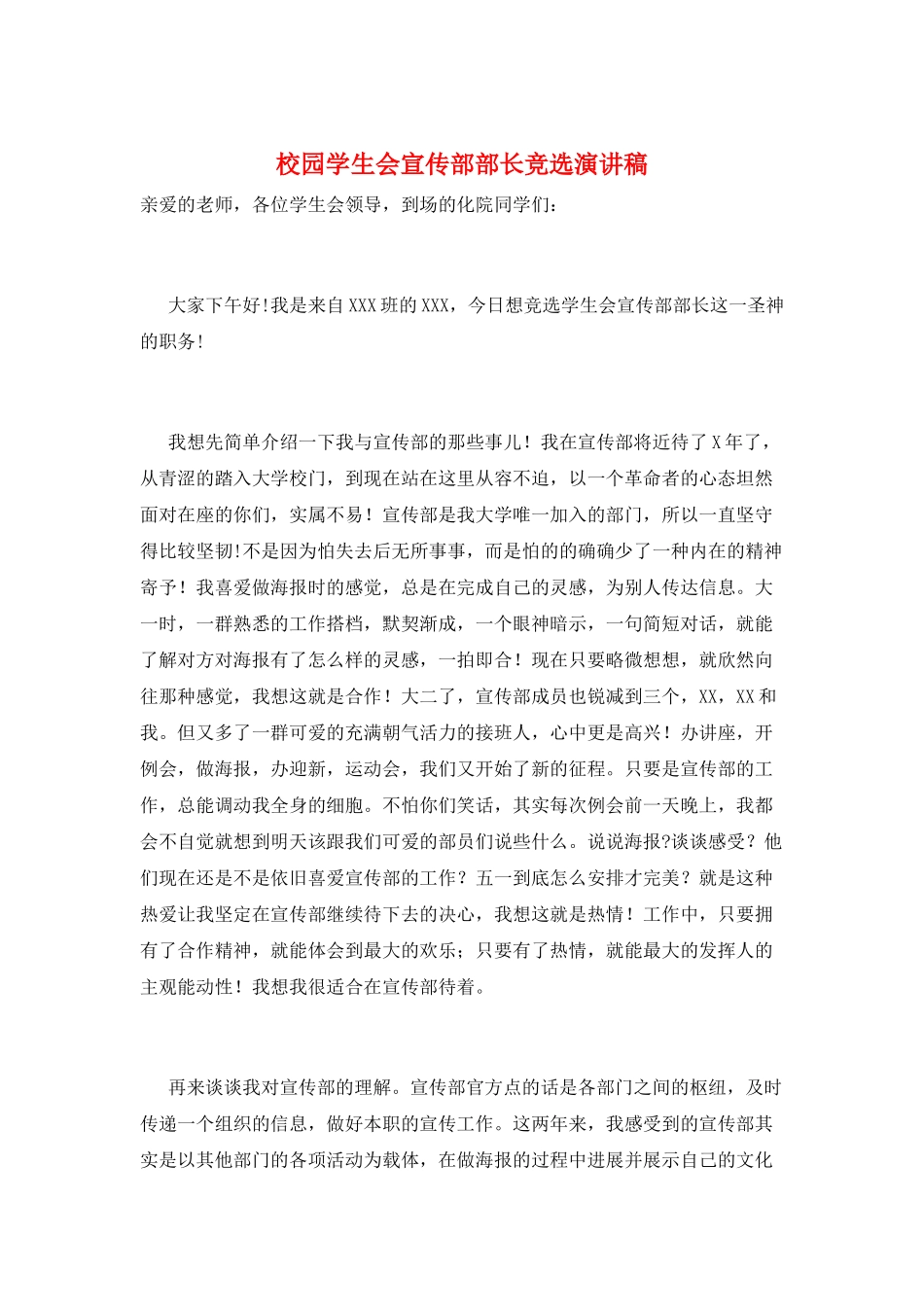 校园学生会宣传部部长竞选演讲稿

亲爱的老师，各位学生会领导，到场的化院同学们：

大家下午好!我是来自XXX班的XXX，今日想竞选学生会宣传部部长这一圣神的职务!

我想先简单介绍一下我与宣传部的那些事儿！我在宣传部将近待了X年了，从青涩的踏入大学校门，到现在站在这里从容不迫，以一个革命者的心态坦然面对在座的你们，实属不易！宣传部是我大学唯一加入的部门，所以一直坚守得比较坚韧!不是因为怕失去后无所事事，而是怕的的确确少了一种内在的精神寄予！我喜爱做海报时的感觉，总是在完成自己的灵感，为别人传达信息。大一时，一群熟悉的工作搭档，默契渐成，一个眼神暗示，一句简短对话，就能了解对方对海报有了怎么样的灵感，一拍即合！现在只要略微想想，就欣然向往那种感觉，我想这就是合作！大二了，宣传部成员也锐减到三个，XX，XX和我。但又多了一群可爱的充满朝气活力的接班人，心中更是高兴！办讲座，开例会，做海报，办迎新，运动会，我们又开始了新的征程。只要是宣传部的工作，总能调动我全身的细胞。不怕你们笑话，其实每次例会前一天晚上，我都会不自觉就想到明天该跟我们可爱的部员们说些什么。说说海报?谈谈感受？他们现在还是不是依旧喜爱宣传部的工作？五一到底怎么安排才完美？就是这种热爱让我坚定在宣传部继续待下去的决心，我想这就是热情！工作中，只要拥有了合作精神，就能体会到最大的欢乐；只要有了热情，就能最大的发挥人的主观能动性！我想我很适合在宣传部待着。

再来谈谈我对宣传部的理解。宣传部官方点的话是各部门之间的枢纽，及时传递一个组织的信息，做好本职的宣传工作。这两年来，我感受到的宣传部其实是以其他部门的各项活动为载体，在做海报的过程中进展并展示自己的文化